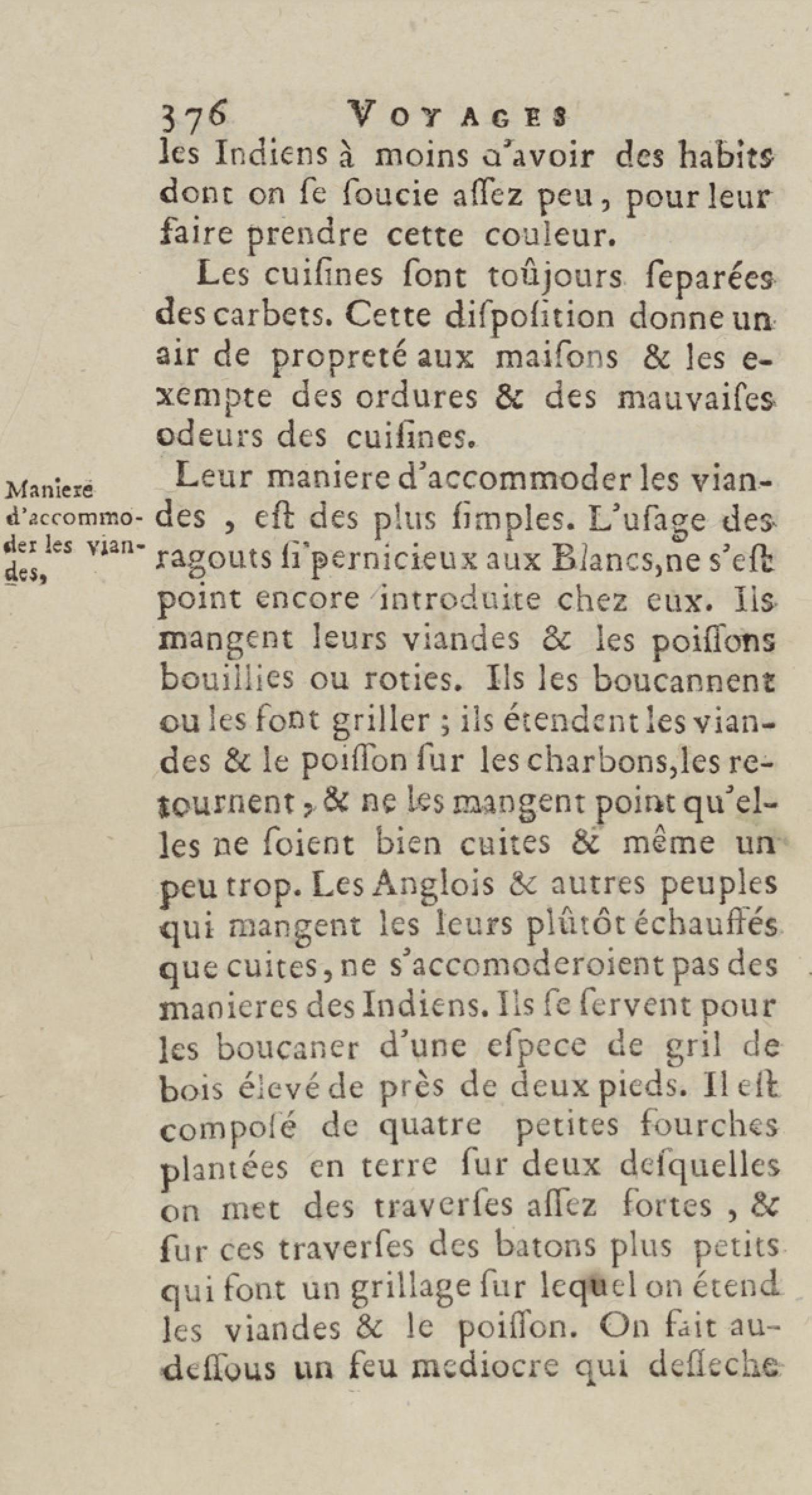 376 VOYAGES

les Indiens à moins d'avoir des habits dont on se soucie assez peu, pour leur faire prendre cette couleur.

Les cuisines sont toûjours separées des carbets. Cette disposition donne un air de propreté aux maisons & les exempte des ordures & des mauvaises odeurs des cuisines.

Maniere d'accommoder les viandes,

Leur maniere d'accommoder les viandes, est des plus simples. L'usage des ragouts si pernicieux aux Blancs, ne s'est point encore introduite chez eux. Ils mangent leurs viandes & les poissons bouillies ou roties. Ils les boucannent ou les font griller ; ils étendent les viandes & le poisson sur les charbons, les retournent, & ne les mangent point qu'elles ne soient bien cuites & même un peu trop. Les Anglois & autres peuples qui mangent les leurs plûtôt échauffés que cuites, ne s'accomoderoient pas des manieres des Indiens. Ils se servent pour les boucaner d'une espece de gril de bois élevé de près de deux pieds. Il est composé de quatre petites fourches plantées en terre sur deux desquelles on met des traverses assez fortes, & sur ces traverses des batons plus petits qui font un grillage sur lequel on étend les viandes & le poisson. On fait au-dessous un feu mediocre qui desseche